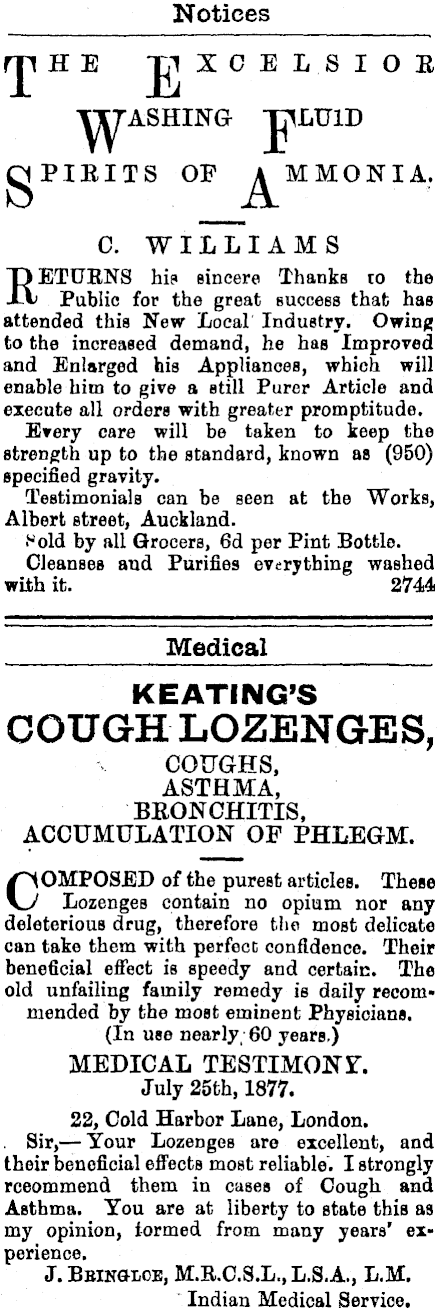 Notices

THE EXCELSIOR
WASHING FLUID
SPIRITS OF AMMONIA.

C. WILLIAMS

RETURNS his sincere Thanks to the Public for the great success that has attended this New Local Industry. Owing to the increased demand, he has Improved and Enlarged his Appliances, which will enable him to give a still Purer Article and execute all orders with greater promptitude.

Every care will be taken to keep the strength up to the standard, known as (950) specified gravity.

Testimonials can be seen at the Works, Albert street, Auckland.

Sold by all Grocers, 6d per Pint Bottle.

Cleanses and Purifies everything washed with it. 2744

Medical

KEATING'S
COUGH LOZENGES,
COUGHS,
ASTHMA,
BRONCHITIS,
ACCUMULATION OF PHLEGM.

COMPOSED of the purest articles. These Lozenges contain no opium nor any deleterious drug, therefore the most delicate can take them with perfect confidence. Their beneficial effect is speedy and certain. The old unfailing family remedy is daily recommended by the most eminent Physicians.
(In use nearly 60 years.)

MEDICAL TESTIMONY.
July 25th, 1877.

22, Cold Harbor Lane, London.

Sir,— Your Lozenges are excellent, and their beneficial effects most reliable. I strongly rceommend them in cases of Cough and Asthma. You are at liberty to state this as my opinion, formed from many years' experience.

J. BRINGLOE, M.R.C.S.L., L.S.A., L.M.
Indian Medical Service.